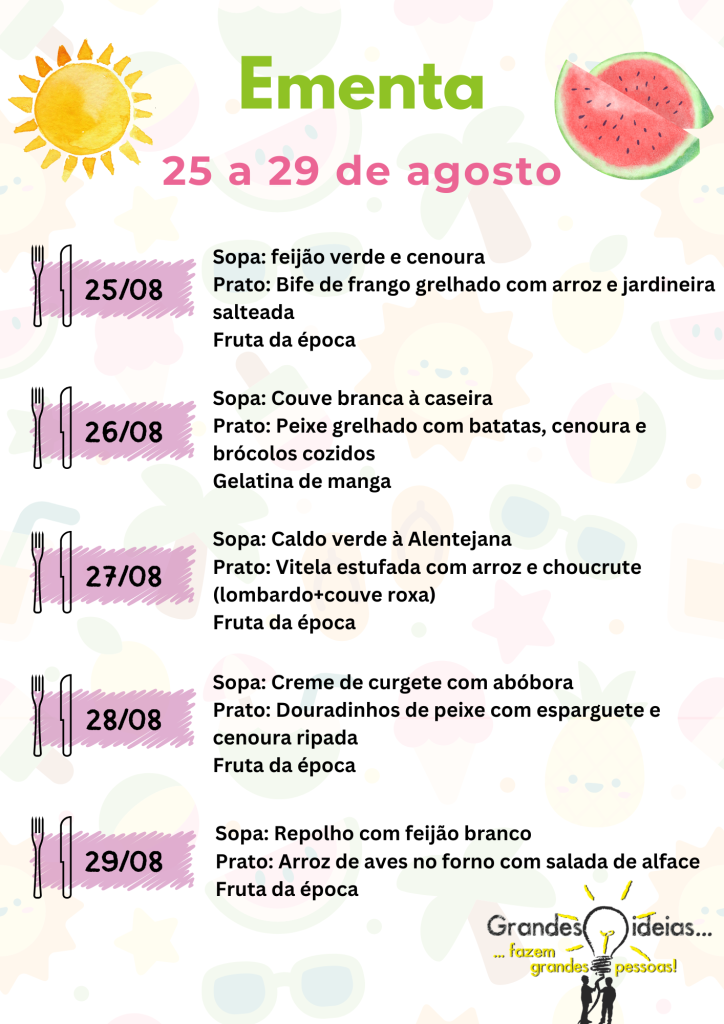 Ementa

25 a 29 de agosto

25/08

Sopa: feijão verde e cenoura
Prato: Bife de frango grelhado com arroz e jardineira salteada
Fruta da época

26/08

Sopa: Couve branca à caseira
Prato: Peixe grelhado com batatas, cenoura e brócolos cozidos
Gelatina de manga

27/08

Sopa: Caldo verde à Alentejana
Prato: Vitela estufada com arroz e choucrute (lombardo+couve roxa)
Fruta da época

28/08

Sopa: Creme de curgete com abóbora
Prato: Douradinhos de peixe com esparguete e cenoura ripada
Fruta da época

29/08

Sopa: Repolho com feijão branco
Prato: Arroz de aves no forno com salada de alface
Fruta da época

Grandes ideias...
... fazem grandes pessoas!